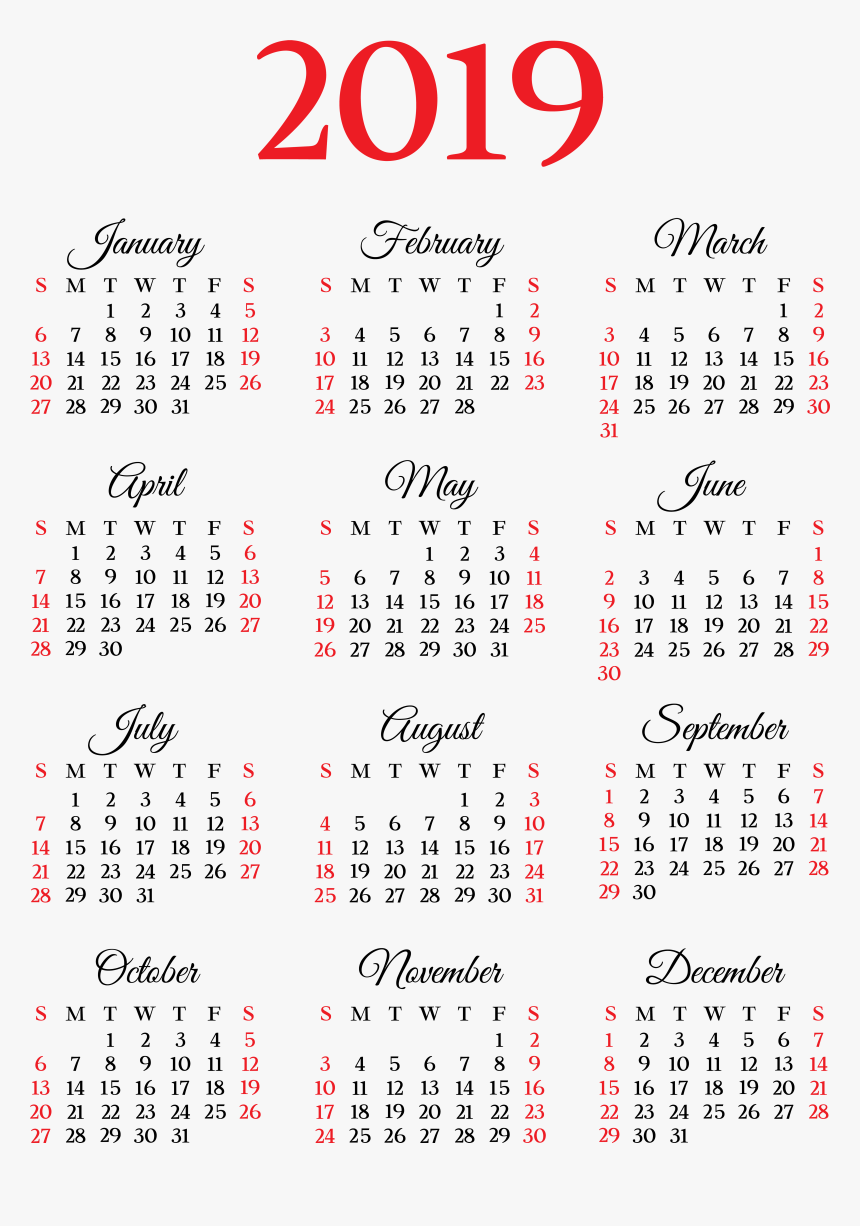 2019

January

| S | M | T | W | T | F | S |
|---|---|---|---|---|---|---|
| | | 1 | 2 | 3 | 4 | 5 |
| 6 | 7 | 8 | 9 | 10 | 11 | 12 |
| 13 | 14 | 15 | 16 | 17 | 18 | 19 |
| 20 | 21 | 22 | 23 | 24 | 25 | 26 |
| 27 | 28 | 29 | 30 | 31 | | |

February

| S | M | T | W | T | F | S |
|---|---|---|---|---|---|---|
| | | | | | 1 | 2 |
| 3 | 4 | 5 | 6 | 7 | 8 | 9 |
| 10 | 11 | 12 | 13 | 14 | 15 | 16 |
| 17 | 18 | 19 | 20 | 21 | 22 | 23 |
| 24 | 25 | 26 | 27 | 28 | | |

March

| S | M | T | W | T | F | S |
|---|---|---|---|---|---|---|
| | | | | | 1 | 2 |
| 3 | 4 | 5 | 6 | 7 | 8 | 9 |
| 10 | 11 | 12 | 13 | 14 | 15 | 16 |
| 17 | 18 | 19 | 20 | 21 | 22 | 23 |
| 24 | 25 | 26 | 27 | 28 | 29 | 30 |
| 31 | | | | | | |

April

| S | M | T | W | T | F | S |
|---|---|---|---|---|---|---|
| | 1 | 2 | 3 | 4 | 5 | 6 |
| 7 | 8 | 9 | 10 | 11 | 12 | 13 |
| 14 | 15 | 16 | 17 | 18 | 19 | 20 |
| 21 | 22 | 23 | 24 | 25 | 26 | 27 |
| 28 | 29 | 30 | | | | |

May

| S | M | T | W | T | F | S |
|---|---|---|---|---|---|---|
| | | | 1 | 2 | 3 | 4 |
| 5 | 6 | 7 | 8 | 9 | 10 | 11 |
| 12 | 13 | 14 | 15 | 16 | 17 | 18 |
| 19 | 20 | 21 | 22 | 23 | 24 | 25 |
| 26 | 27 | 28 | 29 | 30 | 31 | |

June

| S | M | T | W | T | F | S |
|---|---|---|---|---|---|---|
| | | | | | | 1 |
| 2 | 3 | 4 | 5 | 6 | 7 | 8 |
| 9 | 10 | 11 | 12 | 13 | 14 | 15 |
| 16 | 17 | 18 | 19 | 20 | 21 | 22 |
| 23 | 24 | 25 | 26 | 27 | 28 | 29 |
| 30 | | | | | | |

July

| S | M | T | W | T | F | S |
|---|---|---|---|---|---|---|
| | 1 | 2 | 3 | 4 | 5 | 6 |
| 7 | 8 | 9 | 10 | 11 | 12 | 13 |
| 14 | 15 | 16 | 17 | 18 | 19 | 20 |
| 21 | 22 | 23 | 24 | 25 | 26 | 27 |
| 28 | 29 | 30 | 31 | | | |

August

| S | M | T | W | T | F | S |
|---|---|---|---|---|---|---|
| | | | | 1 | 2 | 3 |
| 4 | 5 | 6 | 7 | 8 | 9 | 10 |
| 11 | 12 | 13 | 14 | 15 | 16 | 17 |
| 18 | 19 | 20 | 21 | 22 | 23 | 24 |
| 25 | 26 | 27 | 28 | 29 | 30 | 31 |

September

| S | M | T | W | T | F | S |
|---|---|---|---|---|---|---|
| 1 | 2 | 3 | 4 | 5 | 6 | 7 |
| 8 | 9 | 10 | 11 | 12 | 13 | 14 |
| 15 | 16 | 17 | 18 | 19 | 20 | 21 |
| 22 | 23 | 24 | 25 | 26 | 27 | 28 |
| 29 | 30 | | | | | |

October

| S | M | T | W | T | F | S |
|---|---|---|---|---|---|---|
| | | 1 | 2 | 3 | 4 | 5 |
| 6 | 7 | 8 | 9 | 10 | 11 | 12 |
| 13 | 14 | 15 | 16 | 17 | 18 | 19 |
| 20 | 21 | 22 | 23 | 24 | 25 | 26 |
| 27 | 28 | 29 | 30 | 31 | | |

November

| S | M | T | W | T | F | S |
|---|---|---|---|---|---|---|
| | | | | | 1 | 2 |
| 3 | 4 | 5 | 6 | 7 | 8 | 9 |
| 10 | 11 | 12 | 13 | 14 | 15 | 16 |
| 17 | 18 | 19 | 20 | 21 | 22 | 23 |
| 24 | 25 | 26 | 27 | 28 | 29 | 30 |

December

| S | M | T | W | T | F | S |
|---|---|---|---|---|---|---|
| 1 | 2 | 3 | 4 | 5 | 6 | 7 |
| 8 | 9 | 10 | 11 | 12 | 13 | 14 |
| 15 | 16 | 17 | 18 | 19 | 20 | 21 |
| 22 | 23 | 24 | 25 | 26 | 27 | 28 |
| 29 | 30 | 31 | | | | |